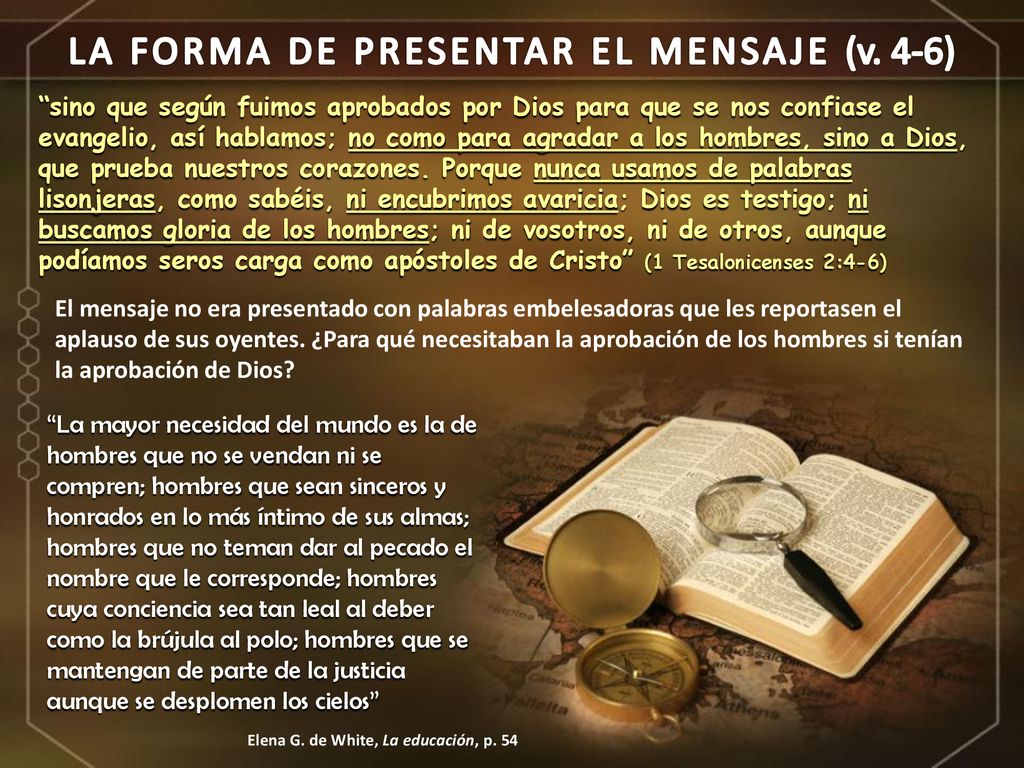 LA FORMA DE PRESENTAR EL MENSAJE (v. 4-6)

“sino que según fuimos aprobados por Dios para que se nos confiase el evangelio, así hablamos; no como para agradar a los hombres, sino a Dios, que prueba nuestros corazones. Porque nunca usamos de palabras lisonjeras, como sabéis, ni encubrimos avaricia; Dios es testigo; ni buscamos gloria de los hombres; ni de vosotros, ni de otros, aunque podíamos seros carga como apóstoles de Cristo” (1 Tesalonicenses 2:4-6)

El mensaje no era presentado con palabras embelesadoras que les reportasen el aplauso de sus oyentes. ¿Para qué necesitaban la aprobación de los hombres si tenían la aprobación de Dios?

“La mayor necesidad del mundo es la de hombres que no se vendan ni se compren; hombres que sean sinceros y honrados en lo más íntimo de sus almas; hombres que no teman dar al pecado el nombre que le corresponde; hombres cuya conciencia sea tan leal al deber como la brújula al polo; hombres que se mantengan de parte de la justicia aunque se desplomen los cielos”

Elena G. de White, La educación, p. 54